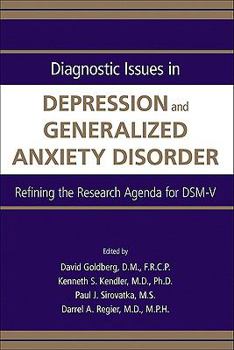 Diagnostic Issues in

DEPRESSION and GENERALIZED ANXIETY DISORDER

Refining the Research Agenda for DSM-V

Edited by
David Goldberg, D.M., F.R.C.P.
Kenneth S. Kendler, M.D., Ph.D.
Paul J. Sirovatka, M.S.
Darrel A. Regier, M.D., M.P.H.